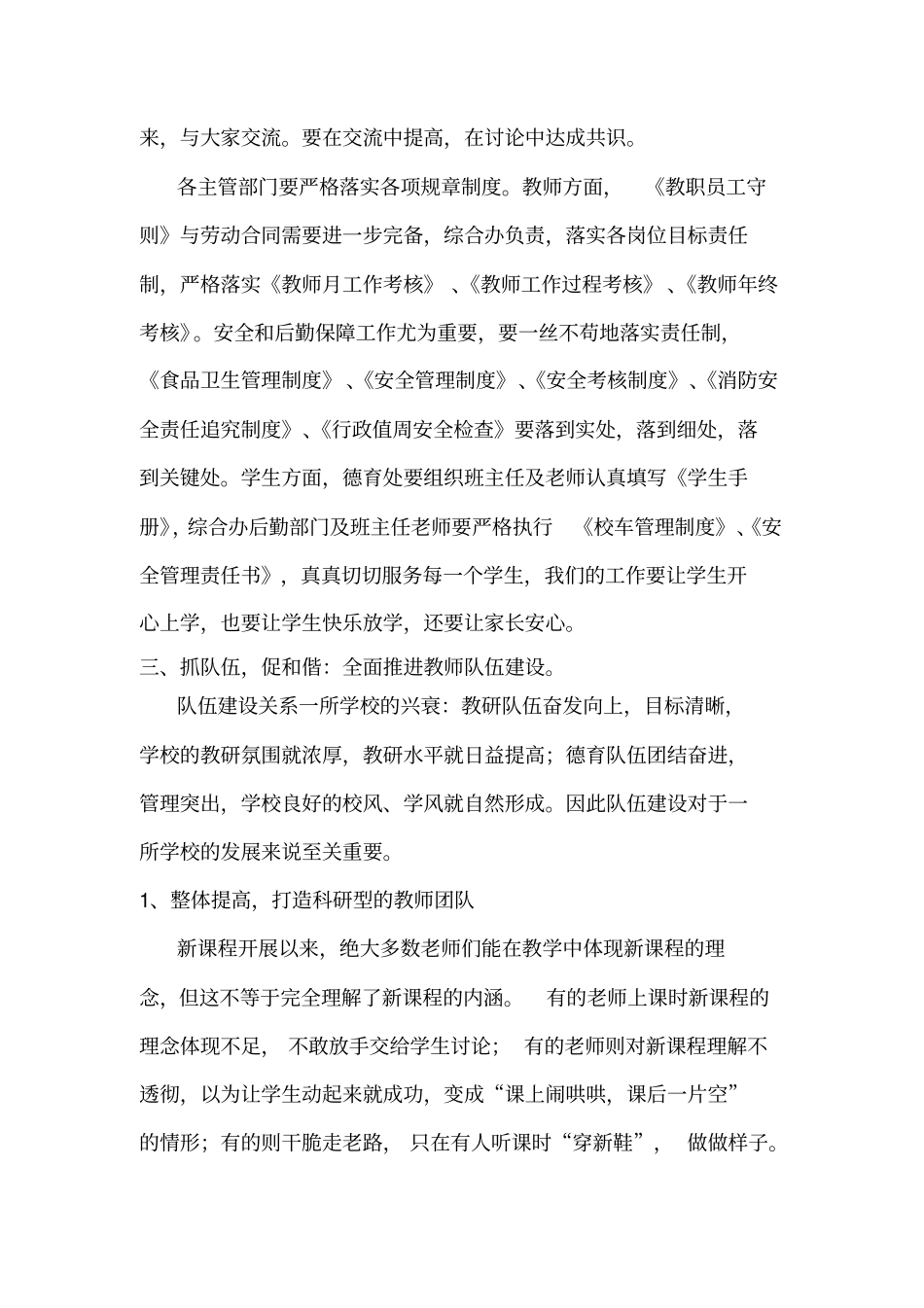 来，与大家交流。要在交流中提高，在讨论中达成共识。

各主管部门要严格落实各项规章制度。教师方面，《教职员工守则》与劳动合同需要进一步完备，综合办负责，落实各岗位目标责任制，严格落实《教师月工作考核》、《教师工作过程考核》、《教师年终考核》。安全和后勤保障工作尤为重要，要一丝不苟地落实责任制，《食品卫生管理制度》、《安全管理制度》、《安全考核制度》、《消防安全责任追究制度》、《行政值周安全检查》要落到实处，落到细处，落到关键处。学生方面，德育处要组织班主任及老师认真填写《学生手册》，综合办后勤部门及班主任老师要严格执行《校车管理制度》、《安全管理责任书》，真真切切服务每一个学生，我们的工作要让学生开心上学，也要让学生快乐放学，还要让家长安心。

三、抓队伍，促和偕：全面推进教师队伍建设。

队伍建设关系一所学校的兴衰：教研队伍奋发向上，目标清晰，学校的教研氛围就浓厚，教研水平就日益提高；德育队伍团结奋进，管理突出，学校良好的校风、学风就自然形成。因此队伍建设对于一所学校的发展来说至关重要。

1、整体提高，打造科研型的教师团队

新课程开展以来，绝大多数老师们能在教学中体现新课程的理念，但这不等于完全理解了新课程的内涵。有的老师上课时新课程的理念体现不足，不敢放手交给学生讨论；有的老师则对新课程理解不透彻，以为让学生动起来就成功，变成“课上闹哄哄，课后一片空”的情形；有的则干脆走老路，只在有人听课时“穿新鞋”，做做样子。